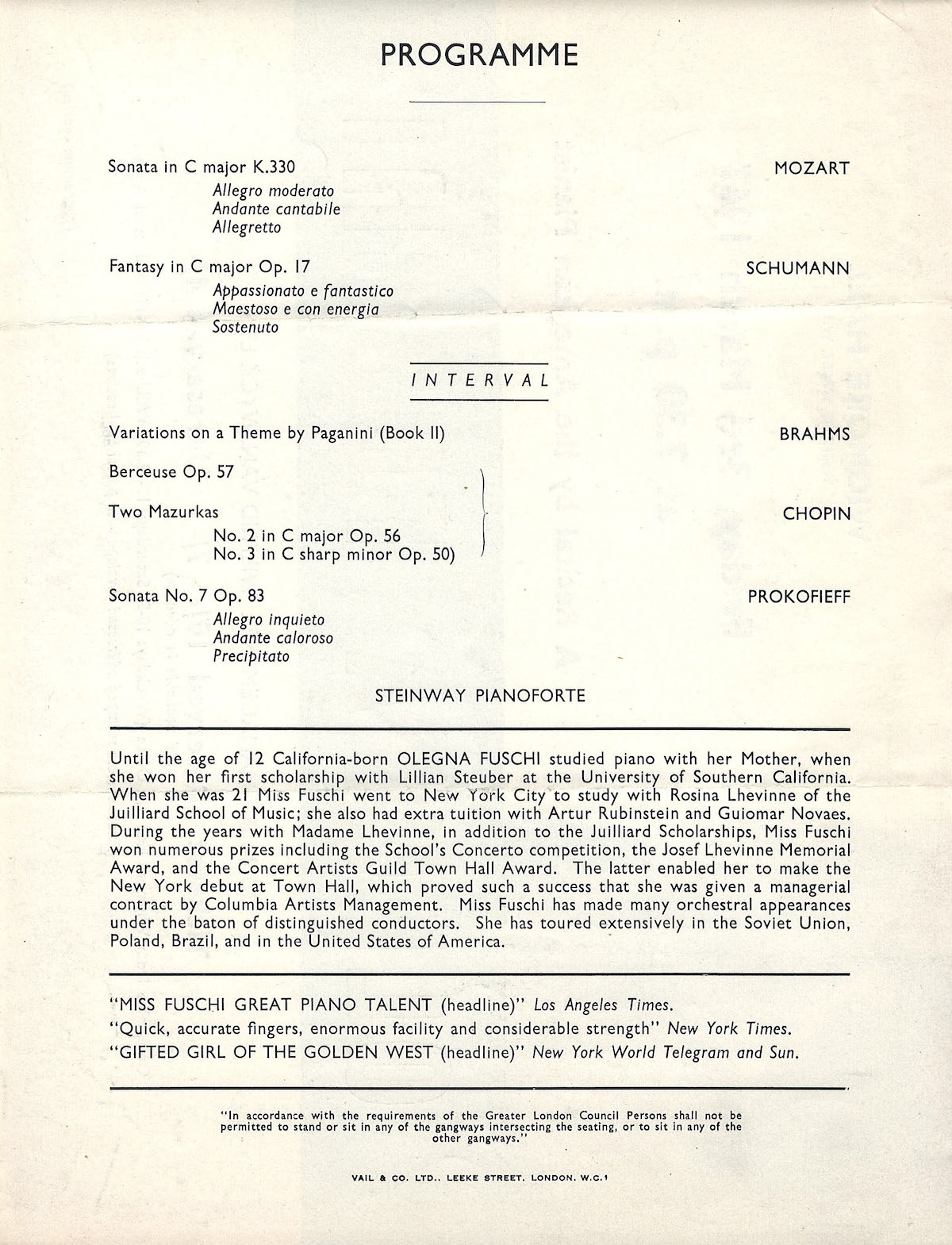 PROGRAMME

Sonata in C major K.330 MOZART
Allegro moderato
Andante cantabile
Allegretto

Fantasy in C major Op. 17 SCHUMANN
Appassionato e fantastico
Maestoso e con energia
Sostenuto

INTERVAL

Variations on a Theme by Paganini (Book II) BRAHMS

Berceuse Op. 57

Two Mazurkas CHOPIN
No. 2 in C major Op. 56
No. 3 in C sharp minor Op. 50)

Sonata No. 7 Op. 83 PROKOFIEFF
Allegro inquieto
Andante caloroso
Precipitato

STEINWAY PIANOFORTE

Until the age of 12 California-born OLEGNA FUSCHI studied piano with her Mother, when she won her first scholarship with Lillian Steuber at the University of Southern California. When she was 21 Miss Fuschi went to New York City to study with Rosina Lhevinne of the Juilliard School of Music; she also had extra tuition with Artur Rubinstein and Guiomar Novaes. During the years with Madame Lhevinne, in addition to the Juilliard Scholarships, Miss Fuschi won numerous prizes including the School's Concerto competition, the Josef Lhevinne Memorial Award, and the Concert Artists Guild Town Hall Award. The latter enabled her to make the New York debut at Town Hall, which proved such a success that she was given a managerial contract by Columbia Artists Management. Miss Fuschi has made many orchestral appearances under the baton of distinguished conductors. She has toured extensively in the Soviet Union, Poland, Brazil, and in the United States of America.

"MISS FUSCHI GREAT PIANO TALENT (headline)" Los Angeles Times.
"Quick, accurate fingers, enormous facility and considerable strength" New York Times.
"GIFTED GIRL OF THE GOLDEN WEST (headline)" New York World Telegram and Sun.

"In accordance with the requirements of the Greater London Council Persons shall not be permitted to stand or sit in any of the gangways intersecting the seating, or to sit in any of the other gangways."

VAIL & CO. LTD., LEEKE STREET, LONDON, W.C.1